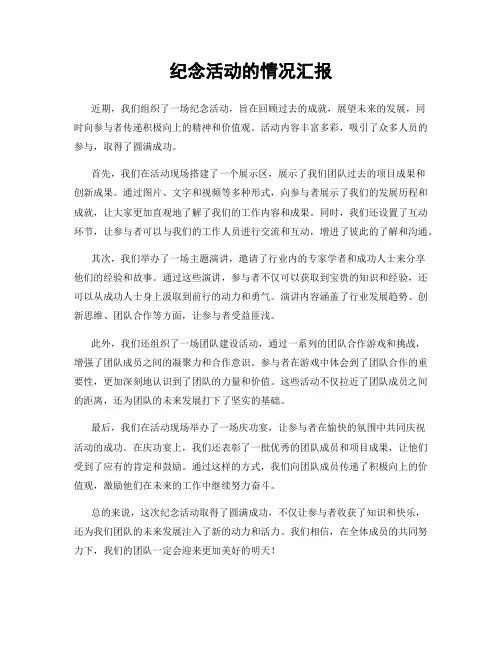 纪念活动的情况汇报

近期，我们组织了一场纪念活动，旨在回顾过去的成就，展望未来的发展，同时向参与者传递积极向上的精神和价值观。活动内容丰富多彩，吸引了众多人员的参与，取得了圆满成功。

首先，我们在活动现场搭建了一个展示区，展示了我们团队过去的项目成果和创新成果。通过图片、文字和视频等多种形式，向参与者展示了我们的发展历程和成就，让大家更加直观地了解了我们的工作内容和成果。同时，我们还设置了互动环节，让参与者可以与我们的工作人员进行交流和互动，增进了彼此的了解和沟通。

其次，我们举办了一场主题演讲，邀请了行业内的专家学者和成功人士来分享他们的经验和故事。通过这些演讲，参与者不仅可以获取到宝贵的知识和经验，还可以从成功人士身上汲取到前行的动力和勇气。演讲内容涵盖了行业发展趋势、创新思维、团队合作等方面，让参与者受益匪浅。

此外，我们还组织了一场团队建设活动，通过一系列的团队合作游戏和挑战，增强了团队成员之间的凝聚力和合作意识。参与者在游戏中体会到了团队合作的重要性，更加深刻地认识到了团队的力量和价值。这些活动不仅拉近了团队成员之间的距离，还为团队的未来发展打下了坚实的基础。

最后，我们在活动现场举办了一场庆功宴，让参与者在愉快的氛围中共同庆祝活动的成功。在庆功宴上，我们还表彰了一批优秀的团队成员和项目成果，让他们受到了应有的肯定和鼓励。通过这样的方式，我们向团队成员传递了积极向上的价值观，激励他们在未来的工作中继续努力奋斗。

总的来说，这次纪念活动取得了圆满成功，不仅让参与者收获了知识和快乐，还为我们团队的未来发展注入了新的动力和活力。我们相信，在全体成员的共同努力下，我们的团队一定会迎来更加美好的明天！